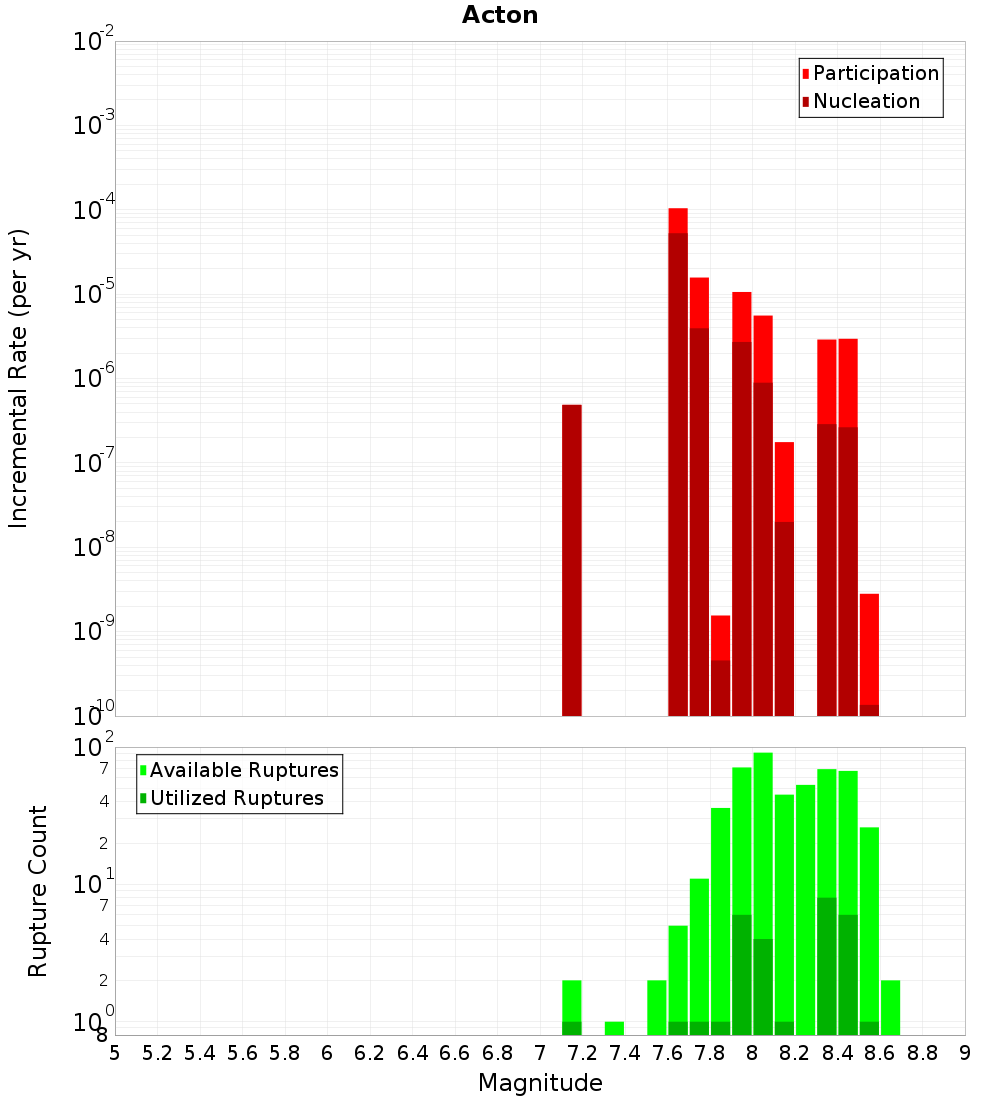 Acton

Participation
Nucleation

Incremental Rate (per yr)

$10^{-2}$
$10^{-3}$
$10^{-4}$
$10^{-5}$
$10^{-6}$
$10^{-7}$
$10^{-8}$
$10^{-9}$
$10^{-10}$

Available Ruptures
Utilized Ruptures

Rupture Count

$10^{2}$
7
4
2
$10^{1}$
7
4
2
$10^{0}$
8

5 5.2 5.4 5.6 5.8 6 6.2 6.4 6.6 6.8 7 7.2 7.4 7.6 7.8 8 8.2 8.4 8.6 8.8 9

Magnitude